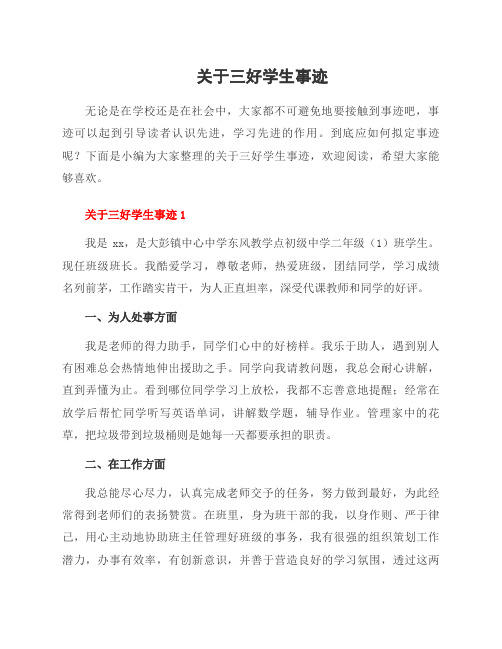 关于三好学生事迹

无论是在学校还是在社会中，大家都不可避免地要接触到事迹吧，事迹可以起到引导读者认识先进，学习先进的作用。到底应如何拟定事迹呢？下面是小编为大家整理的关于三好学生事迹，欢迎阅读，希望大家能够喜欢。

关于三好学生事迹 1

我是 xx，是大彭镇中心中学东风教学点初级中学二年级（1）班学生。现任班级班长。我酷爱学习，尊敬老师，热爱班级，团结同学，学习成绩名列前茅，工作踏实肯干，为人正直坦率，深受代课教师和同学的好评。

一、为人处事方面

我是老师的得力助手，同学们心中的好榜样。我乐于助人，遇到别人有困难总会热情地伸出援助之手。同学向我请教问题，我总会耐心讲解，直到弄懂为止。看到哪位同学学习上放松，我都不忘善意地提醒；经常在放学后帮忙同学听写英语单词，讲解数学题，辅导作业。管理家中的花草，把垃圾带到垃圾桶则是她每一天都要承担的职责。

二、在工作方面

我总能尽心尽力，认真完成老师交予的任务，努力做到最好，为此经常得到老师们的表扬赞赏。在班里，身为班干部的我，以身作则、严于律己，用心主动地协助班主任管理好班级的事务，我有很强的组织策划工作潜力，办事有效率，有创新意识，并善于营造良好的学习氛围，透过这两